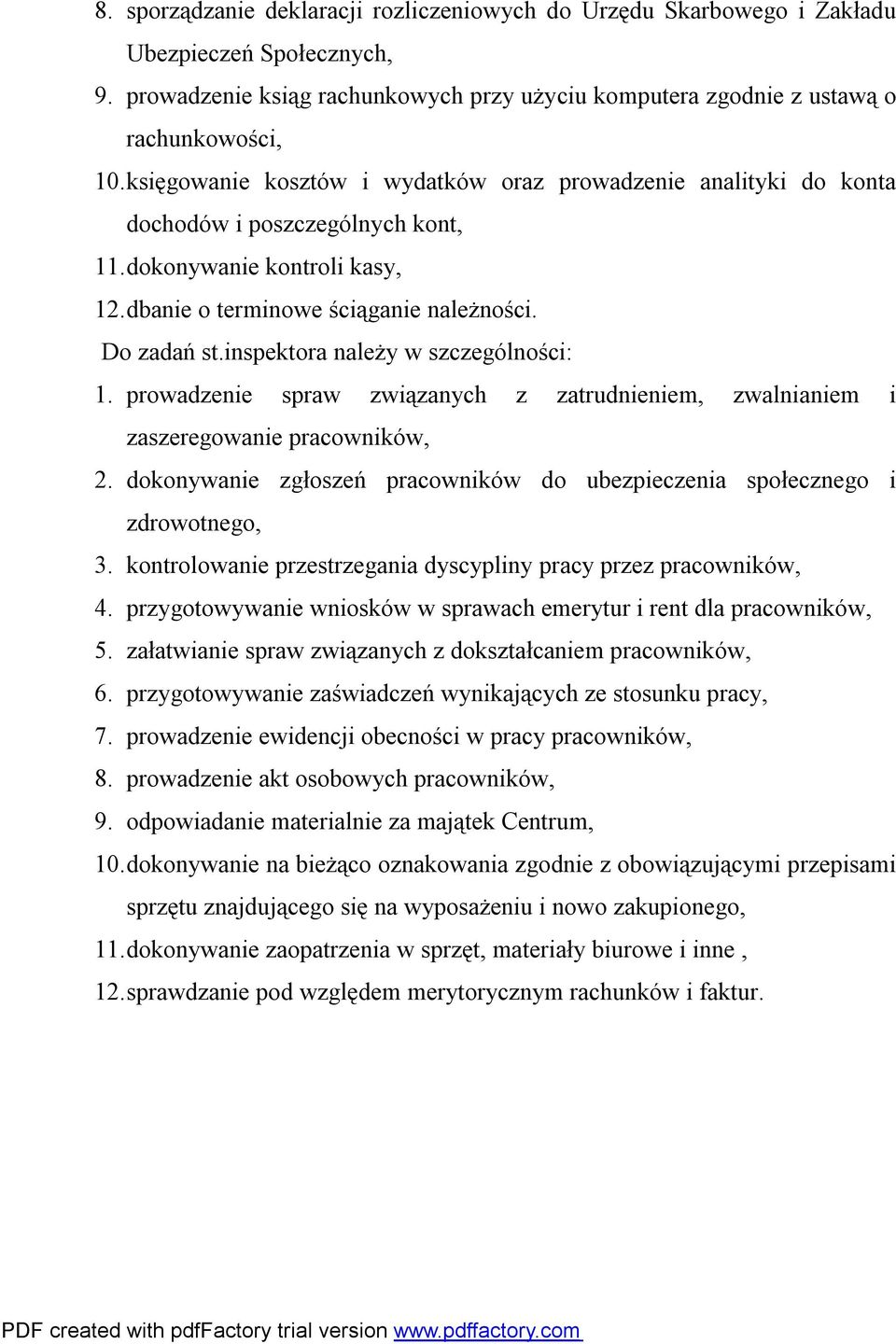 8. sporządzanie deklaracji rozliczeniowych do Urzędu Skarbowego i Zakładu Ubezpieczeń Społecznych,
9. prowadzenie ksiąg rachunkowych przy użyciu komputera zgodnie z ustawą o rachunkowości,
10. księgowanie kosztów i wydatków oraz prowadzenie analityki do konta dochodów i poszczególnych kont,
11. dokonywanie kontroli kasy,
12. dbanie o terminowe ściąganie należności.

Do zadań st.inspektora należy w szczególności:
1. prowadzenie spraw związanych z zatrudnieniem, zwalnianiem i zaszeregowanie pracowników,
2. dokonywanie zgłoszeń pracowników do ubezpieczenia społecznego i zdrowotnego,
3. kontrolowanie przestrzegania dyscypliny pracy przez pracowników,
4. przygotowywanie wniosków w sprawach emerytur i rent dla pracowników,
5. załatwianie spraw związanych z dokształcaniem pracowników,
6. przygotowywanie zaświadczeń wynikających ze stosunku pracy,
7. prowadzenie ewidencji obecności w pracy pracowników,
8. prowadzenie akt osobowych pracowników,
9. odpowiadanie materialnie za majątek Centrum,
10. dokonywanie na bieżąco oznakowania zgodnie z obowiązującymi przepisami sprzętu znajdującego się na wyposażeniu i nowo zakupionego,
11. dokonywanie zaopatrzenia w sprzęt, materiały biurowe i inne ,
12. sprawdzanie pod względem merytorycznym rachunków i faktur.

PDF created with pdfFactory trial version www.pdffactory.com